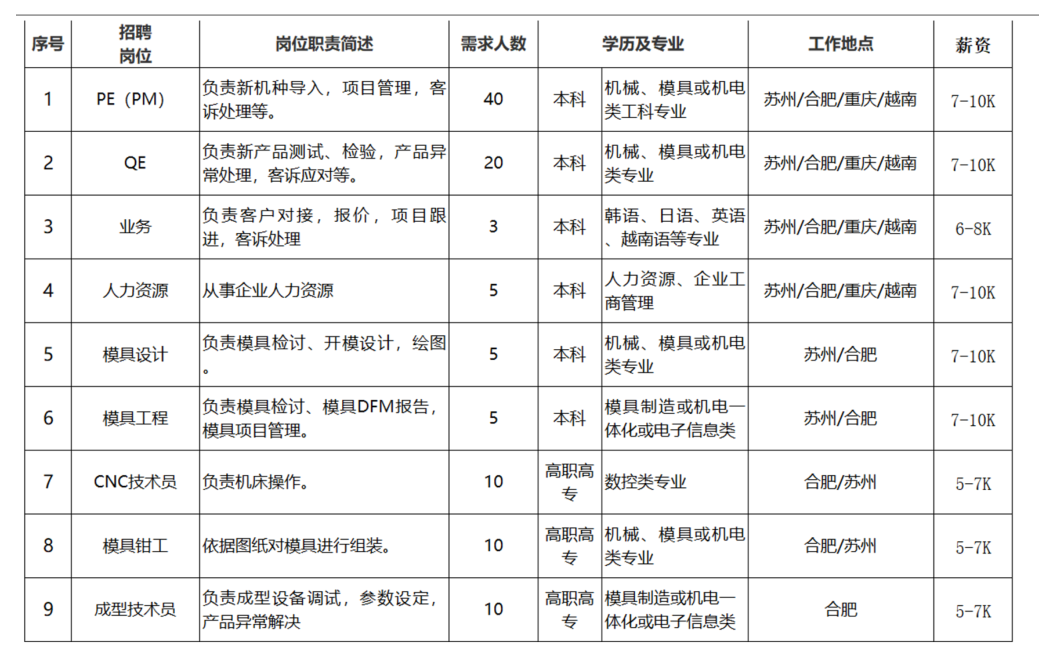 | 序号 | 招聘岗位 | 岗位职责简述 | 需求人数 | 学历及专业 | | 工作地点 | 薪资 |
|---|---|---|---|---|---|---|---|
| 1 | PE（PM） | 负责新机种导入，项目管理，客诉处理等。 | 40 | 本科 | 机械、模具或机电类工科专业 | 苏州/合肥/重庆/越南 | 7-10K |
| 2 | QE | 负责新产品测试、检验，产品异常处理，客诉应对等。 | 20 | 本科 | 机械、模具或机电类专业 | 苏州/合肥/重庆/越南 | 7-10K |
| 3 | 业务 | 负责客户对接，报价，项目跟进，客诉处理 | 3 | 本科 | 韩语、日语、英语、越南语等专业 | 苏州/合肥/重庆/越南 | 6-8K |
| 4 | 人力资源 | 从事企业人力资源 | 5 | 本科 | 人力资源、企业工商管理 | 苏州/合肥/重庆/越南 | 7-10K |
| 5 | 模具设计 | 负责模具检讨、开模设计，绘图。 | 5 | 本科 | 机械、模具或机电类专业 | 苏州/合肥 | 7-10K |
| 6 | 模具工程 | 负责模具检讨、模具DFM报告，模具项目管理。 | 5 | 本科 | 模具制造或机电一体化或电子信息类 | 苏州/合肥 | 7-10K |
| 7 | CNC技术员 | 负责机床操作。 | 10 | 高职高专 | 数控类专业 | 合肥/苏州 | 5-7K |
| 8 | 模具钳工 | 依据图纸对模具进行组装。 | 10 | 高职高专 | 机械、模具或机电类专业 | 合肥/苏州 | 5-7K |
| 9 | 成型技术员 | 负责成型设备调试，参数设定，产品异常解决 | 10 | 高职高专 | 模具制造或机电一体化或电子信息类 | 合肥 | 5-7K |